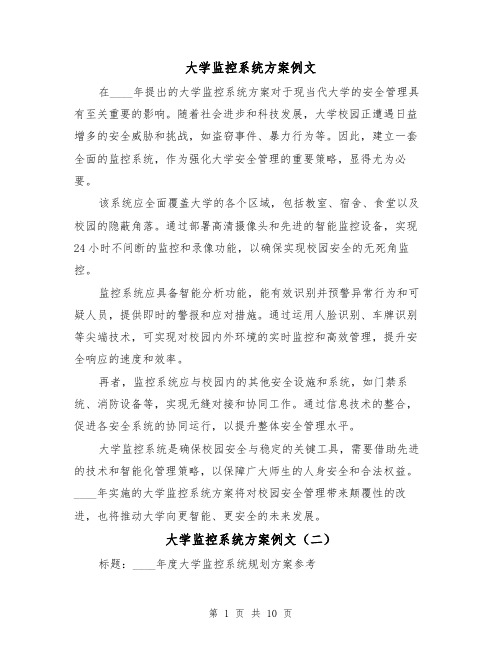 大学监控系统方案例文

在____年提出的大学监控系统方案对于现当代大学的安全管理具有至关重要的影响。随着社会进步和科技发展，大学校园正遭遇日益增多的安全威胁和挑战，如盗窃事件、暴力行为等。因此，建立一套全面的监控系统，作为强化大学安全管理的重要策略，显得尤为必要。

该系统应全面覆盖大学的各个区域，包括教室、宿舍、食堂以及校园的隐蔽角落。通过部署高清摄像头和先进的智能监控设备，实现24小时不间断的监控和录像功能，以确保实现校园安全的无死角监控。

监控系统应具备智能分析功能，能有效识别并预警异常行为和可疑人员，提供即时的警报和应对措施。通过运用人脸识别、车牌识别等尖端技术，可实现对校园内外环境的实时监控和高效管理，提升安全响应的速度和效率。

再者，监控系统应与校园内的其他安全设施和系统，如门禁系统、消防设备等，实现无缝对接和协同工作。通过信息技术的整合，促进各安全系统的协同运行，以提升整体安全管理水平。

大学监控系统是确保校园安全与稳定的关键工具，需要借助先进的技术和智能化管理策略，以保障广大师生的人身安全和合法权益。____年实施的大学监控系统方案将对校园安全管理带来颠覆性的改进，也将推动大学向更智能、更安全的未来发展。

大学监控系统方案例文（二）

标题：____年度大学监控系统规划方案参考

第 1 页 共 10 页